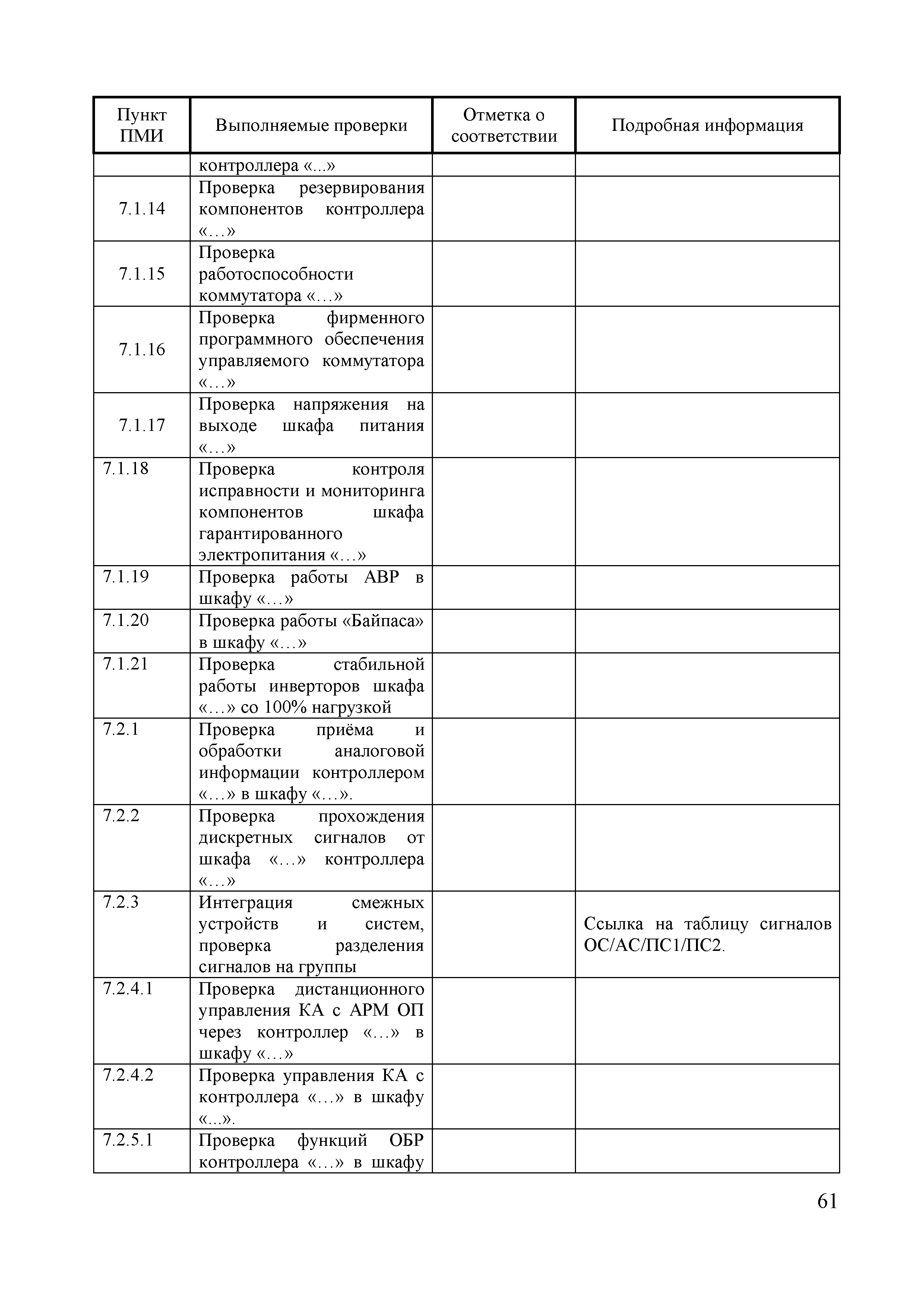 | Пункт ПМИ | Выполняемые проверки | Отметка о соответствии | Подробная информация |
|---|---|---|---|
| | контроллера «...» | | |
| 7.1.14 | Проверка резервирования компонентов контроллера «…» | | |
| 7.1.15 | Проверка работоспособности коммутатора «…» | | |
| 7.1.16 | Проверка фирменного программного обеспечения управляемого коммутатора «…» | | |
| 7.1.17 | Проверка напряжения на выходе шкафа питания «…» | | |
| 7.1.18 | Проверка контроля исправности и мониторинга компонентов шкафа гарантированного электропитания «…» | | |
| 7.1.19 | Проверка работы АВР в шкафу «…» | | |
| 7.1.20 | Проверка работы «Байпаса» в шкафу «…» | | |
| 7.1.21 | Проверка стабильной работы инверторов шкафа «…» со 100% нагрузкой | | |
| 7.2.1 | Проверка приёма и обработки аналоговой информации контроллером «…» в шкафу «…». | | |
| 7.2.2 | Проверка прохождения дискретных сигналов от шкафа «…» контроллера «…» | | |
| 7.2.3 | Интеграция смежных устройств и систем, проверка разделения сигналов на группы | | Ссылка на таблицу сигналов ОС/АС/ПС1/ПС2. |
| 7.2.4.1 | Проверка дистанционного управления КА с АРМ ОП через контроллер «…» в шкафу «…» | | |
| 7.2.4.2 | Проверка управления КА с контроллера «…» в шкафу «...». | | |
| 7.2.5.1 | Проверка функций ОБР контроллера «…» в шкафу | | |

61